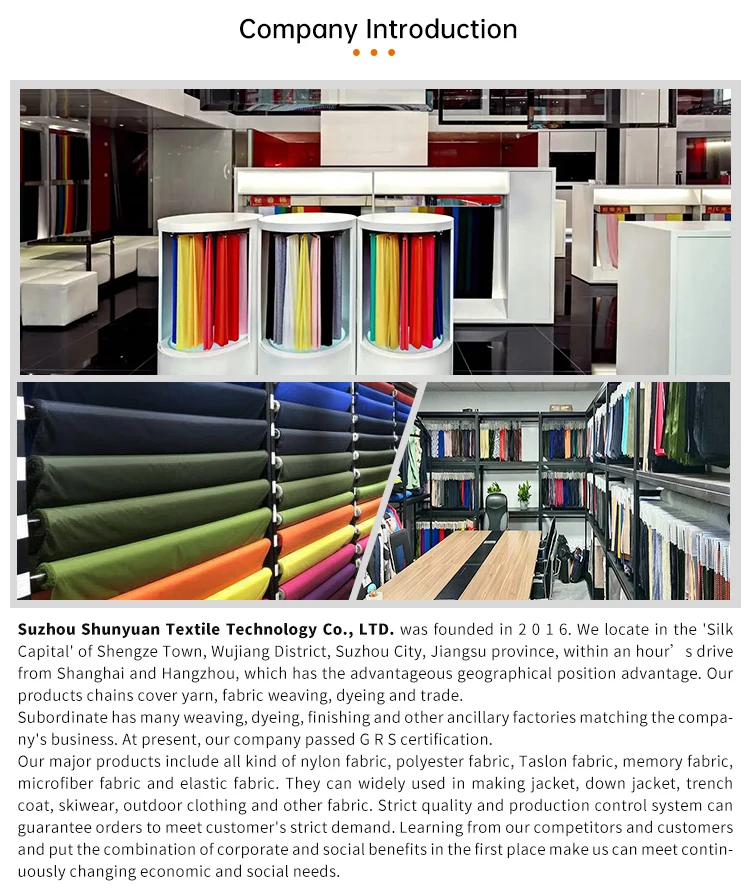 Company Introduction

Suzhou Shunyuan Textile Technology Co., LTD. was founded in 2 0 1 6. We locate in the 'Silk Capital' of Shengze Town, Wujiang District, Suzhou City, Jiangsu province, within an hour' s drive from Shanghai and Hangzhou, which has the advantageous geographical position advantage. Our products chains cover yarn, fabric weaving, dyeing and trade.

Subordinate has many weaving, dyeing, finishing and other ancillary factories matching the company's business. At present, our company passed G R S certification.

Our major products include all kind of nylon fabric, polyester fabric, Taslon fabric, memory fabric, microfiber fabric and elastic fabric. They can widely used in making jacket, down jacket, trench coat, skiwear, outdoor clothing and other fabric. Strict quality and production control system can guarantee orders to meet customer's strict demand. Learning from our competitors and customers and put the combination of corporate and social benefits in the first place make us can meet continuously changing economic and social needs.